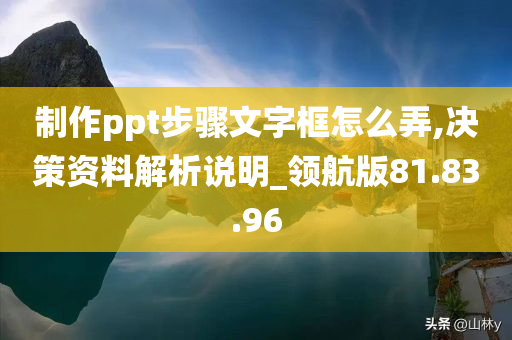 制作ppt步骤文字框怎么弄,决策资料解析说明_领航版81.83.96

头条 @山林y